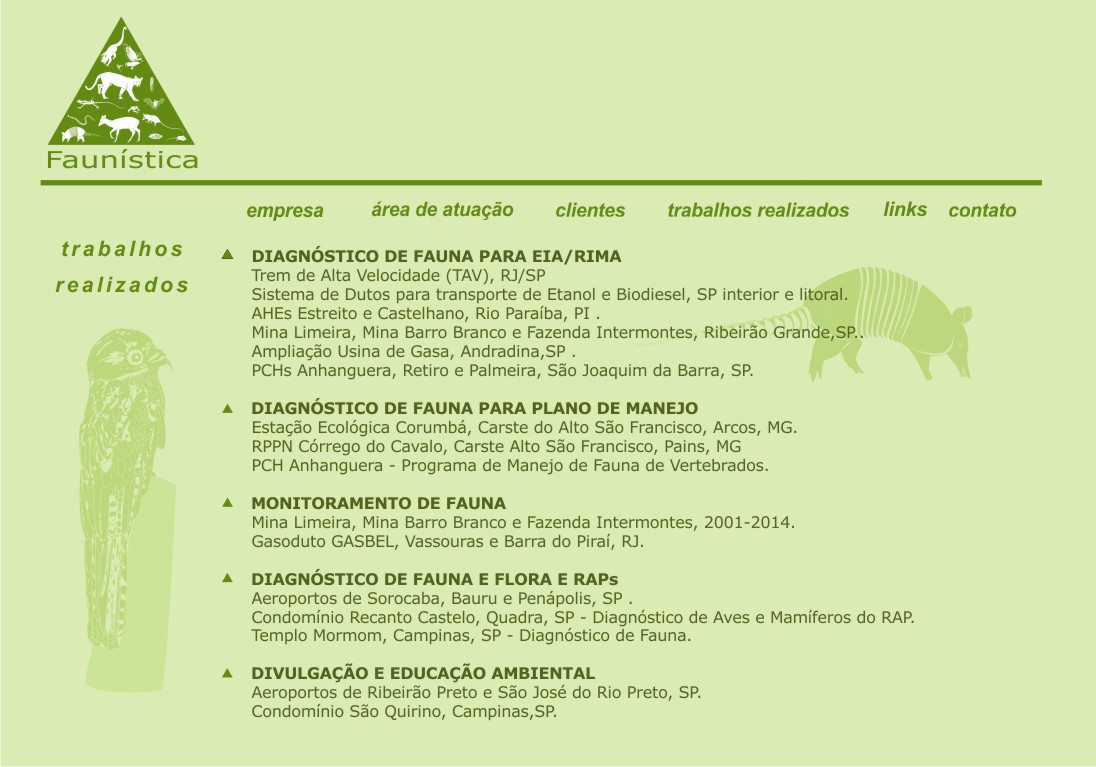 Faunística

empresa área de atuação clientes trabalhos realizados links contato

trabalhos realizados

▲ DIAGNÓSTICO DE FAUNA PARA EIA/RIMA
Trem de Alta Velocidade (TAV), RJ/SP
Sistema de Dutos para transporte de Etanol e Biodiesel, SP interior e litoral.
AHEs Estreito e Castelhano, Rio Paraíba, PI .
Mina Limeira, Mina Barro Branco e Fazenda Intermontes, Ribeirão Grande,SP..
Ampliação Usina de Gasa, Andradina,SP .
PCHs Anhanguera, Retiro e Palmeira, São Joaquim da Barra, SP.

▲ DIAGNÓSTICO DE FAUNA PARA PLANO DE MANEJO
Estação Ecológica Corumbá, Carste do Alto São Francisco, Arcos, MG.
RPPN Córrego do Cavalo, Carste Alto São Francisco, Pains, MG
PCH Anhanguera - Programa de Manejo de Fauna de Vertebrados.

▲ MONITORAMENTO DE FAUNA
Mina Limeira, Mina Barro Branco e Fazenda Intermontes, 2001-2014.
Gasoduto GASBEL, Vassouras e Barra do Piraí, RJ.

▲ DIAGNÓSTICO DE FAUNA E FLORA E RAPs
Aeroportos de Sorocaba, Bauru e Penápolis, SP .
Condomínio Recanto Castelo, Quadra, SP - Diagnóstico de Aves e Mamíferos do RAP.
Templo Mormom, Campinas, SP - Diagnóstico de Fauna.

▲ DIVULGAÇÃO E EDUCAÇÃO AMBIENTAL
Aeroportos de Ribeirão Preto e São José do Rio Preto, SP.
Condomínio São Quirino, Campinas,SP.